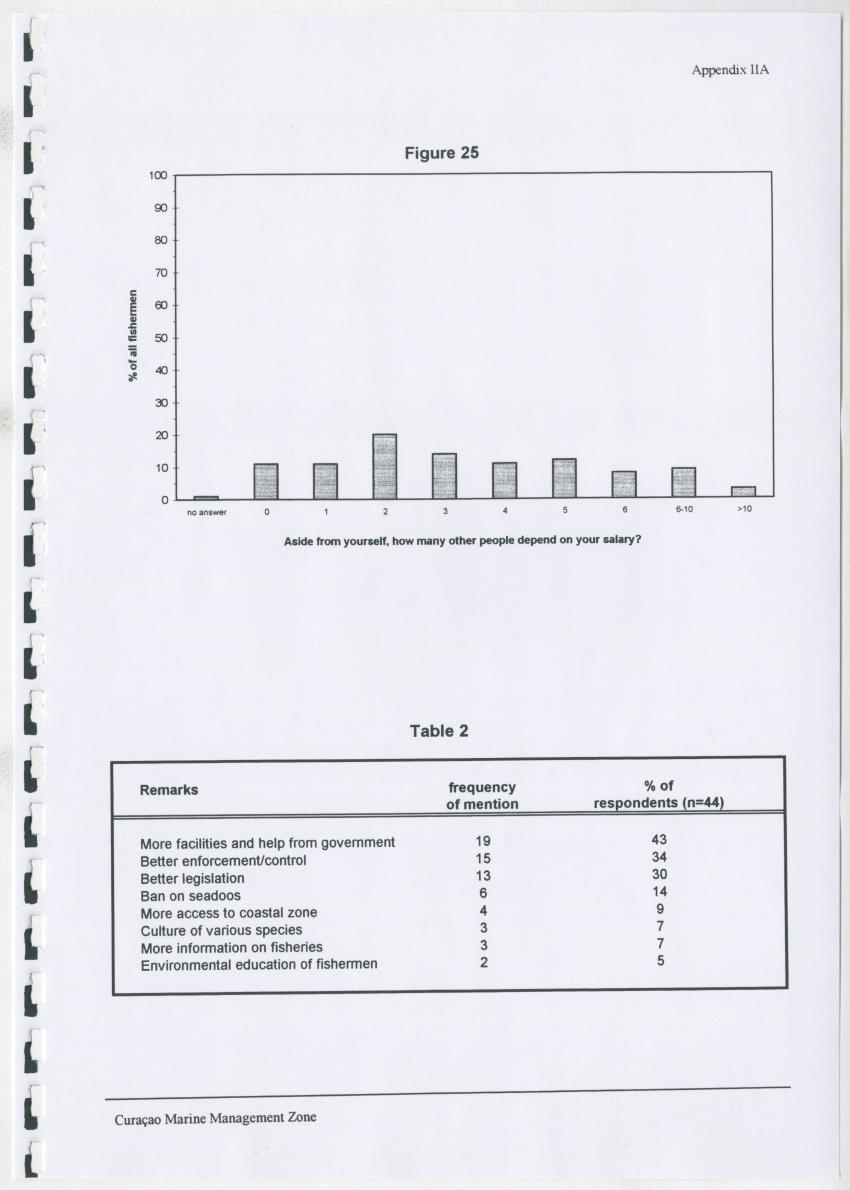 Appendix IIA

Figure 25

100
90
80
70
60
50
40
30
20
10
0

% of all fishermen

no answer
0
1
2
3
4
5
6
6-10
>10

Aside from yourself, how many other people depend on your salary?

Table 2

| Remarks | frequency of mention | % of respondents (n=44) |
|---|---|---|
| More facilities and help from government | 19 | 43 |
| Better enforcement/control | 15 | 34 |
| Better legislation | 13 | 30 |
| Ban on seadoos | 6 | 14 |
| More access to coastal zone | 4 | 9 |
| Culture of various species | 3 | 7 |
| More information on fisheries | 3 | 7 |
| Environmental education of fishermen | 2 | 5 |

Curaçao Marine Management Zone